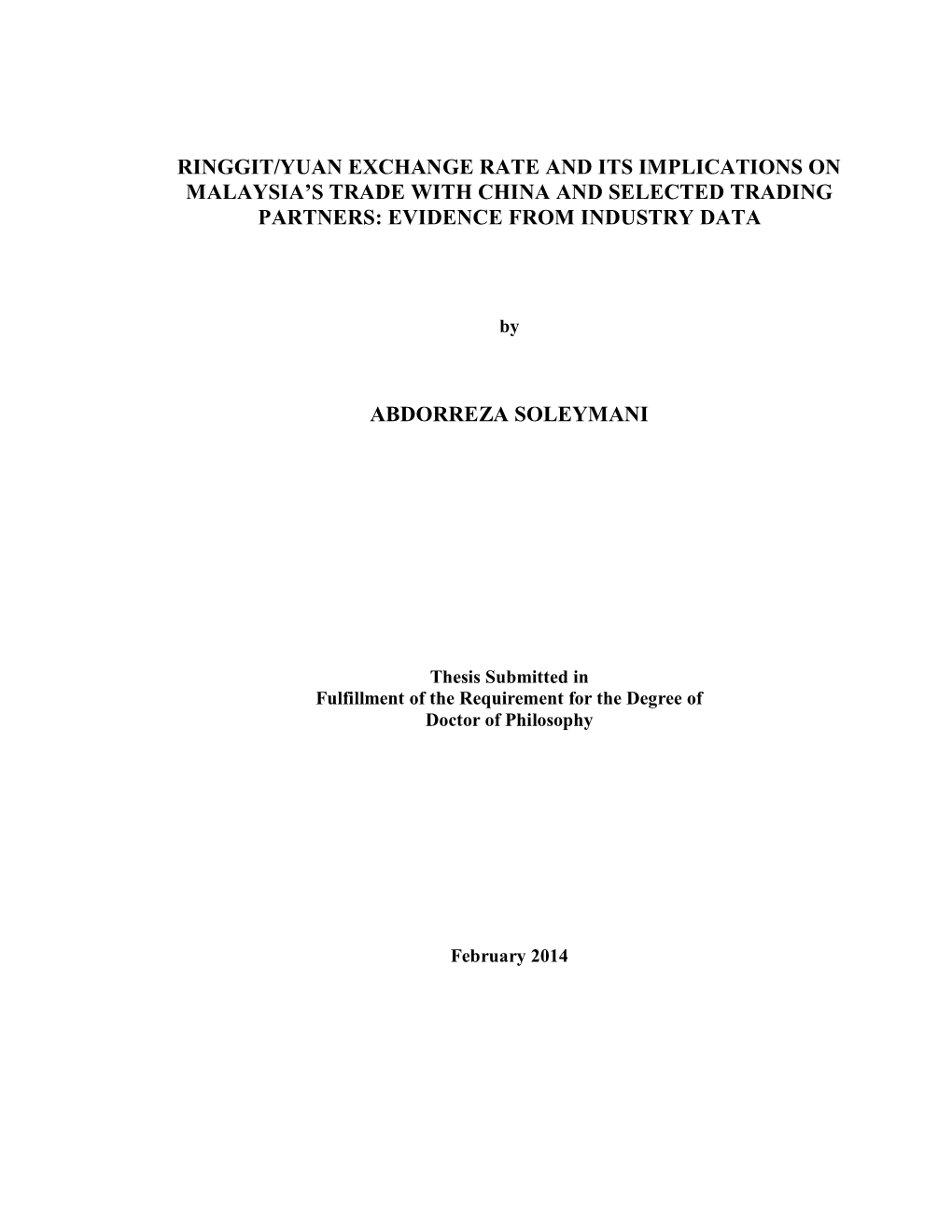 RINGGIT/YUAN EXCHANGE RATE AND ITS IMPLICATIONS ON MALAYSIA'S TRADE WITH CHINA AND SELECTED TRADING PARTNERS: EVIDENCE FROM INDUSTRY DATA

by

ABDORREZA SOLEYMANI

Thesis Submitted in
Fulfillment of the Requirement for the Degree of
Doctor of Philosophy

February 2014